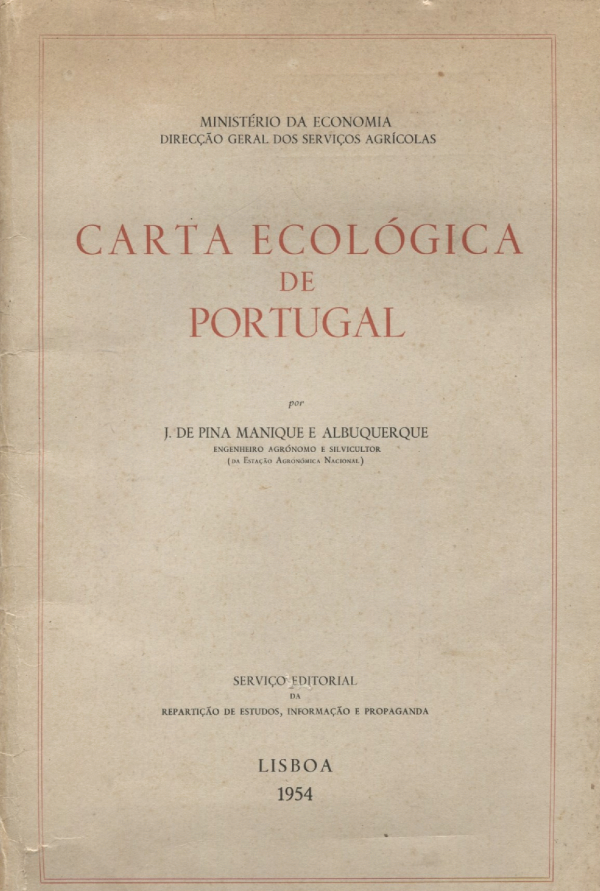 MINISTÉRIO DA ECONOMIA
DIRECÇÃO GERAL DOS SERVIÇOS AGRÍCOLAS

CARTA ECOLÓGICA
DE
PORTUGAL

por

J. DE PINA MANIQUE E ALBUQUERQUE
ENGENHEIRO AGRÓNOMO E SILVICULTOR
(DA ESTAÇÃO AGRONÓMICA NACIONAL)

SERVIÇO EDITORIAL
DA
REPARTIÇÃO DE ESTUDOS, INFORMAÇÃO E PROPAGANDA

LISBOA
1954